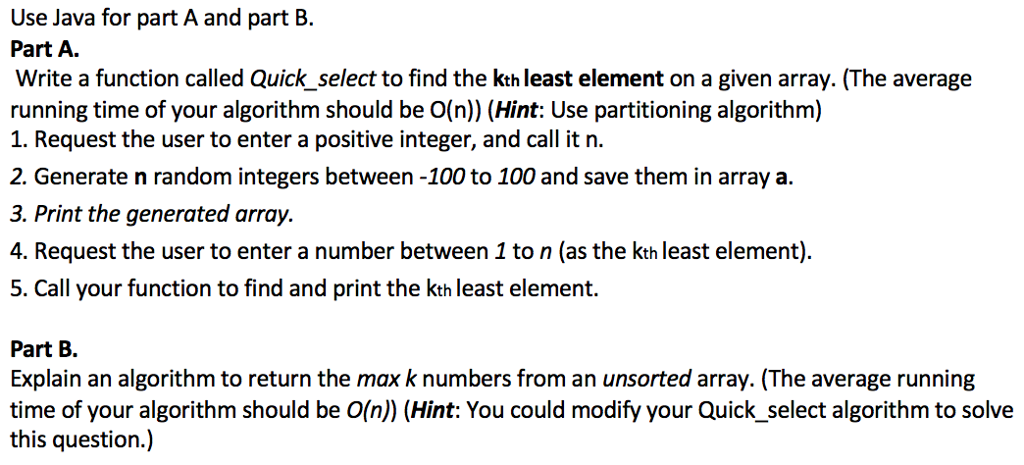 Use Java for part A and part B.
Part A.
Write a function called Quick_select to find the kth least element on a given array. (The average running time of your algorithm should be O(n)) (Hint: Use partitioning algorithm)
1. Request the user to enter a positive integer, and call it n.
2. Generate n random integers between -100 to 100 and save them in array a.
3. Print the generated array.
4. Request the user to enter a number between 1 to n (as the kth least element).
5. Call your function to find and print the kth least element.

Part B.
Explain an algorithm to return the max k numbers from an unsorted array. (The average running time of your algorithm should be O(n)) (Hint: You could modify your Quick_select algorithm to solve this question.)